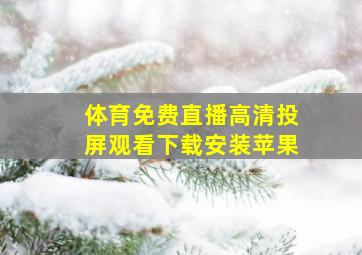 体育免费直播高清投屏观看下载安装苹果